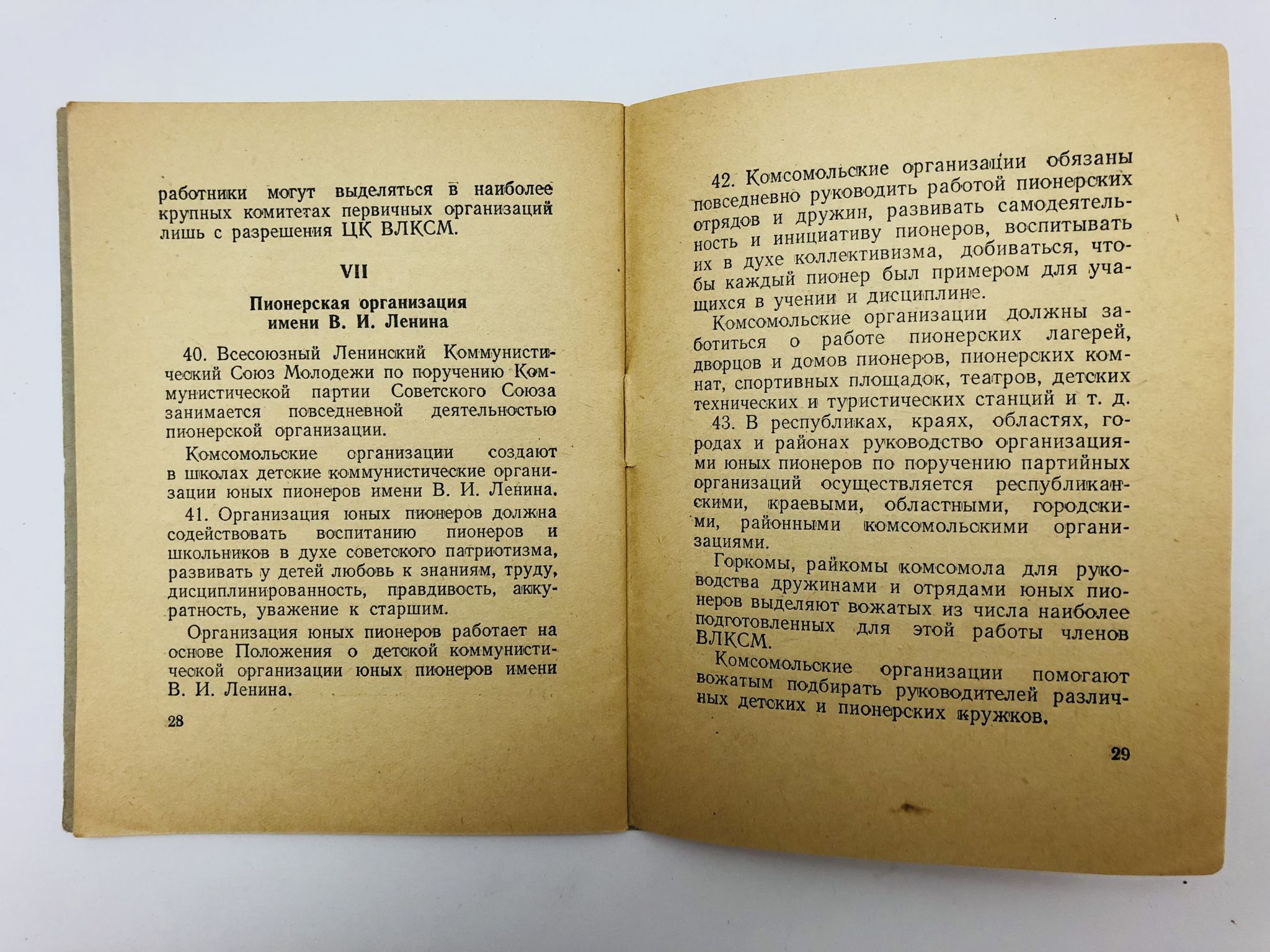 работники могут выделяться в наиболее крупных комитетах первичных организаций лишь с разрешения ЦК ВЛКСМ.

VII

Пионерская организация имени В. И. Ленина

40. Всесоюзный Ленинский Коммунистический Союз Молодежи по поручению Коммунистической партии Советского Союза занимается повседневной деятельностью пионерской организации.

Комсомольские организации создают в школах детские коммунистические организации юных пионеров имени В. И. Ленина.

41. Организация юных пионеров должна содействовать воспитанию пионеров и школьников в духе советского патриотизма, развивать у детей любовь к знаниям, труду, дисциплинированность, правдивость, аккуратность, уважение к старшим.

Организация юных пионеров работает на основе Положения о детской коммунистической организации юных пионеров имени В. И. Ленина.

28

42. Комсомольские организации обязаны повседневно руководить работой пионерских отрядов и дружин, развивать самодеятельность и инициативу пионеров, воспитывать их в духе коллективизма, добиваться, чтобы каждый пионер был примером для учащихся в учении и дисциплине.

Комсомольские организации должны заботиться о работе пионерских лагерей, дворцов и домов пионеров, пионерских комнат, спортивных площадок, театров, детских технических и туристических станций и т. д.

43. В республиках, краях, областях, городах и районах руководство организациями юных пионеров по поручению партийных организаций осуществляется республиканскими, краевыми, областными, городскими, районными комсомольскими организациями.

Горкомы, райкомы комсомола для руководства дружинами и отрядами юных пионеров выделяют вожатых из числа наиболее подготовленных для этой работы членов ВЛКСМ.

Комсомольские организации помогают вожатым подбирать руководителей различных детских и пионерских кружков.

29